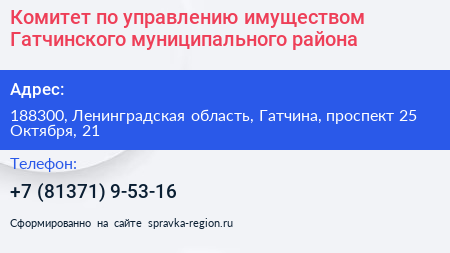 Комитет по управлению имуществом Гатчинского муниципального района

Адрес:

188300, Ленинградская область, Гатчина, проспект 25 Октября, 21

Телефон:

+7 (81371) 9-53-16

Сформированно на сайте spravka-region.ru